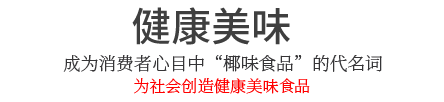 健康美味

成为消费者心目中“椰味食品”的代名词

为社会创造健康美味食品